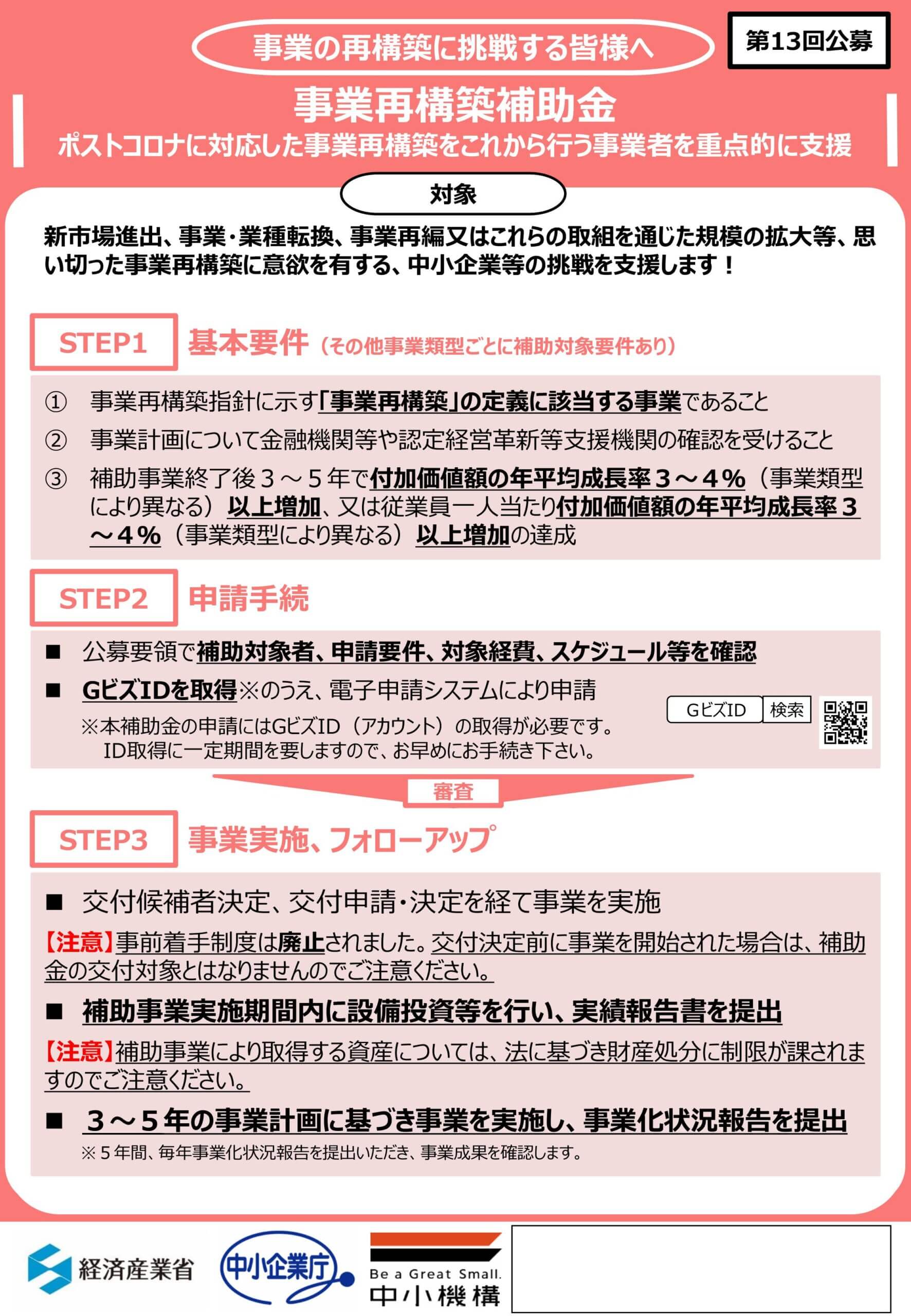 事業の再構築に挑戦する皆様へ

第13回公募

事業再構築補助金

ポストコロナに対応した事業再構築をこれから行う事業者を重点的に支援

対象

新市場進出、事業・業種転換、事業再編又はこれらの取組を通じた規模の拡大等、思い切った事業再構築に意欲を有する、中小企業等の挑戦を支援します！

STEP1 基本要件（その他事業類型ごとに補助対象要件あり）

① 事業再構築指針に示す「事業再構築」の定義に該当する事業であること

② 事業計画について金融機関等や認定経営革新等支援機関の確認を受けること

③ 補助事業終了後３～５年で付加価値額の年平均成長率３～４％（事業類型により異なる）以上増加、又は従業員一人当たり付加価値額の年平均成長率３～４％（事業類型により異なる）以上増加の達成

STEP2 申請手続

■ 公募要領で補助対象者、申請要件、対象経費、スケジュール等を確認

■ GビズIDを取得※のうえ、電子申請システムにより申請

※本補助金の申請にはGビズID（アカウント）の取得が必要です。ID取得に一定期間を要しますので、お早めにお手続き下さい。

GビズID 検索

審査

STEP3 事業実施、フォローアップ

■ 交付候補者決定、交付申請・決定を経て事業を実施

【注意】事前着手制度は廃止されました。交付決定前に事業を開始された場合は、補助金の交付対象とはなりませんのでご注意ください。

■ 補助事業実施期間内に設備投資等を行い、実績報告書を提出

【注意】補助事業により取得する資産については、法に基づき財産処分に制限が課されますのでご注意ください。

■ ３～５年の事業計画に基づき事業を実施し、事業化状況報告を提出

※５年間、毎年事業化状況報告を提出いただき、事業成果を確認します。

経済産業省

中小企業庁

Be a Great Small.
中小機構